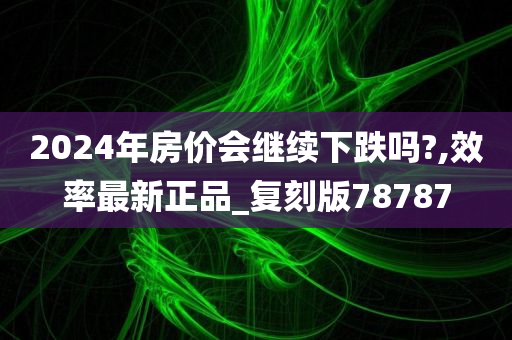 2024年房价会继续下跌吗?,效率最新正品_复刻版78787